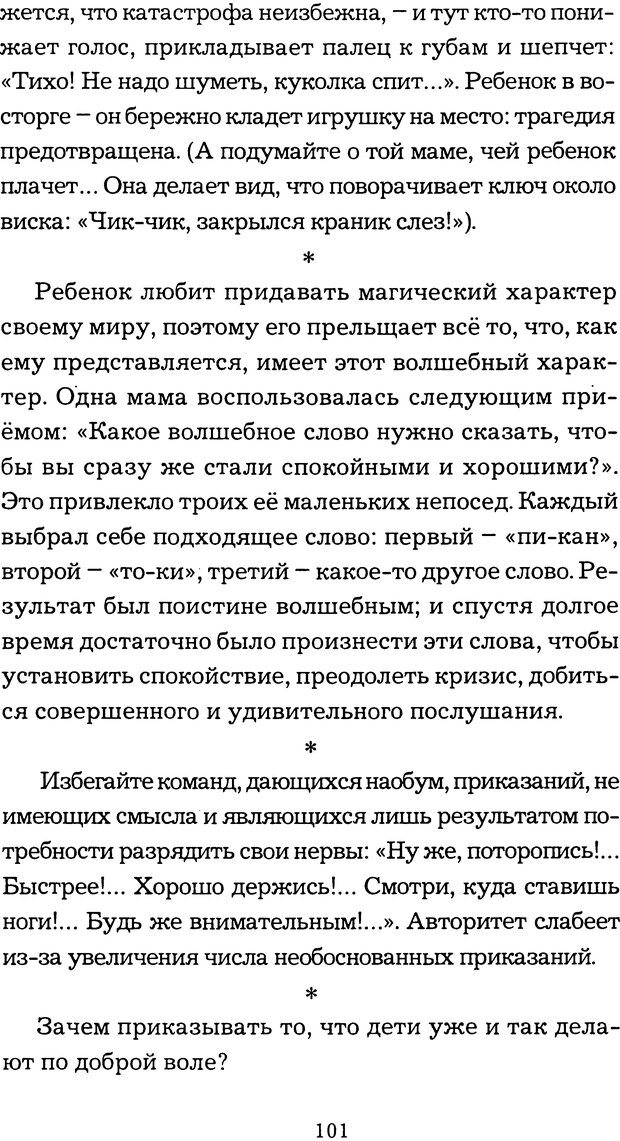 жется, что катастрофа неизбежна, – и тут кто-то понижает голос, прикладывает палец к губам и шепчет: «Тихо! Не надо шуметь, куколка спит...». Ребенок в восторге – он бережно кладет игрушку на место: трагедия предотвращена. (А подумайте о той маме, чей ребенок плачет... Она делает вид, что поворачивает ключ около виска: «Чик-чик, закрылся краник слез!»).

*

Ребенок любит придавать магический характер своему миру, поэтому его прельщает всё то, что, как ему представляется, имеет этот волшебный характер. Одна мама воспользовалась следующим приёмом: «Какое волшебное слово нужно сказать, чтобы вы сразу же стали спокойными и хорошими?». Это привлекло троих её маленьких непосед. Каждый выбрал себе подходящее слово: первый – «пи-кан», второй – «то-ки», третий – какое-то другое слово. Результат был поистине волшебным; и спустя долгое время достаточно было произнести эти слова, чтобы установить спокойствие, преодолеть кризис, добиться совершенного и удивительного послушания.

*

Избегайте команд, дающихся наобум, приказаний, не имеющих смысла и являющихся лишь результатом потребности разрядить свои нервы: «Ну же, поторопись!... Быстрее!... Хорошо держись!... Смотри, куда ставишь ноги!... Будь же внимательным!...». Авторитет слабеет из-за увеличения числа необоснованных приказаний.

*

Зачем приказывать то, что дети уже и так делают по доброй воле?

101